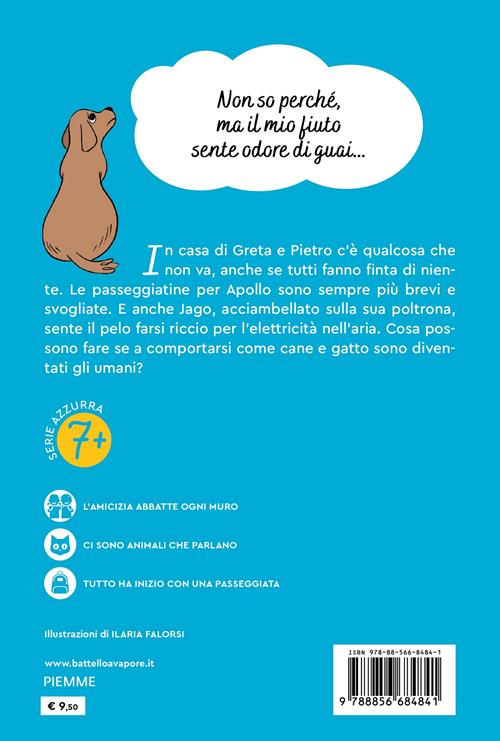 Non so perché, ma il mio fiuto sente odore di guai...

In casa di Greta e Pietro c'è qualcosa che non va, anche se tutti fanno finta di niente. Le passeggiatine per Apollo sono sempre più brevi e svogliate. E anche Jago, acciambellato sulla sua poltrona, sente il pelo farsi riccio per l'elettricità nell'aria. Cosa possono fare se a comportarsi come cane e gatto sono diventati gli umani?

SERIE AZZURRA
7+

L'AMICIZIA ABBATTE OGNI MURO

CI SONO ANIMALI CHE PARLANO

TUTTO HA INIZIO CON UNA PASSEGGIATA

Illustrazioni di ILARIA FALORSI

www.battelloavapore.it
PIEMME

€ 9,50

ISBN 978-88-566-8484-1
9 788856 684841